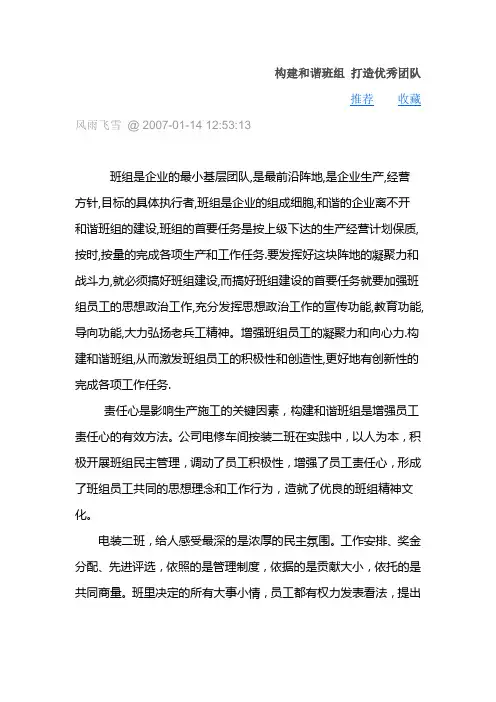 构建和谐班组 打造优秀团队

推荐 收藏

风雨飞雪 @ 2007-01-14 12:53:13

班组是企业的最小基层团队,是最前沿阵地,是企业生产,经营方针,目标的具体执行者,班组是企业的组成细胞,和谐的企业离不开和谐班组的建设,班组的首要任务是按上级下达的生产经营计划保质,按时,按量的完成各项生产和工作任务.要发挥好这块阵地的凝聚力和战斗力,就必须搞好班组建设,而搞好班组建设的首要任务就要加强班组员工的思想政治工作,充分发挥思想政治工作的宣传功能,教育功能,导向功能,大力弘扬老兵工精神。增强班组员工的凝聚力和向心力.构建和谐班组,从而激发班组员工的积极性和创造性,更好地有创新性的完成各项工作任务.

责任心是影响生产施工的关键因素，构建和谐班组是增强员工责任心的有效方法。公司电修车间按装二班在实践中，以人为本，积极开展班组民主管理，调动了员工积极性，增强了员工责任心，形成了班组员工共同的思想理念和工作行为，造就了优良的班组精神文化。

电装二班，给人感受最深的是浓厚的民主氛围。工作安排、奖金分配、先进评选，依照的是管理制度，依据的是贡献大小，依托的是共同商量。班里决定的所有大事小情，员工都有权力发表看法，提出